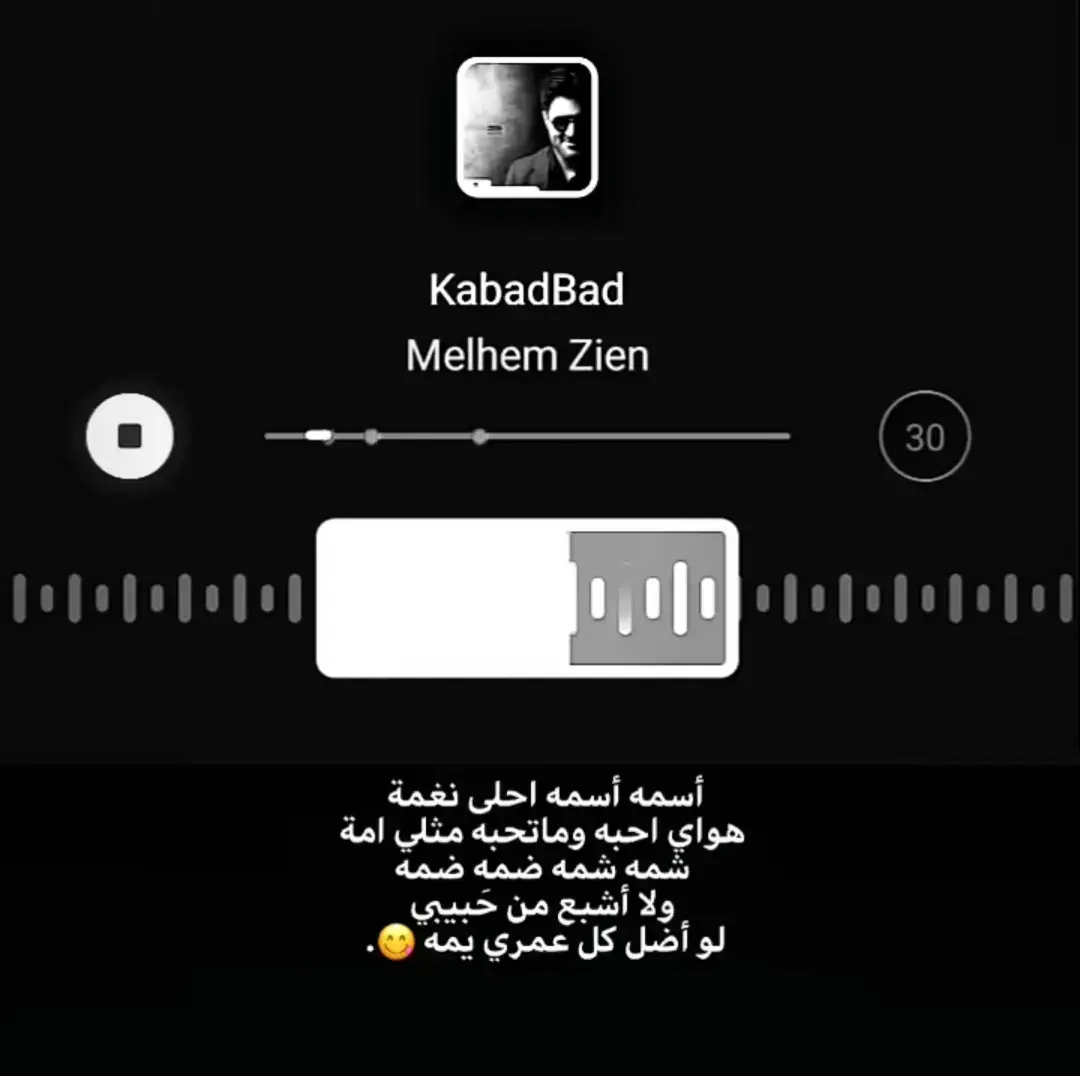 KabadBad
Melhem Zien

30

أسمه أسمه احلى نغمة
هواي احبه وماتحبه مثلي امة
شمه شمه ضمه ضمه
ولا أشبع من حَبيبي
لو أضل كل عمري يمه 😋.